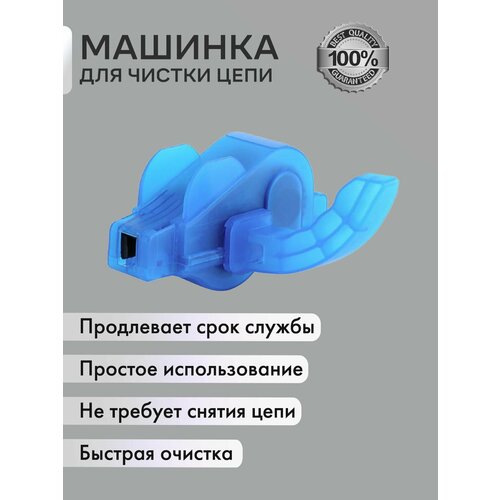 МАШИНКА
ДЛЯ ЧИСТКИ ЦЕПИ

BEST QUALITY
100%
GUARANTEED

Продлевает срок службы

Простое использование

Не требует снятия цепи

Быстрая очистка